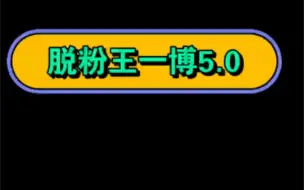 脱粉王一博5.0